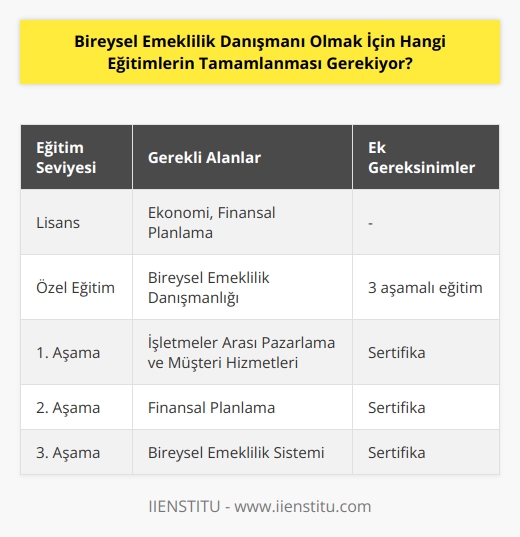 Bireysel Emeklilik Danışmanı Olmak İçin Hangi Eğitimlerin Tamamlanması Gerekiyor?

| Eğitim Seviyesi | Gerekli Alanlar | Ek Gereksinimler |
|---|---|---|
| Lisans | Ekonomi, Finansal Planlama | - |
| Özel Eğitim | Bireysel Emeklilik Danışmanlığı | 3 aşamalı eğitim |
| 1. Aşama | İşletmeler Arası Pazarlama ve Müşteri Hizmetleri | Sertifika |
| 2. Aşama | Finansal Planlama | Sertifika |
| 3. Aşama | Bireysel Emeklilik Sistemi | Sertifika |

IIENSTITU - www.iienstitu.com